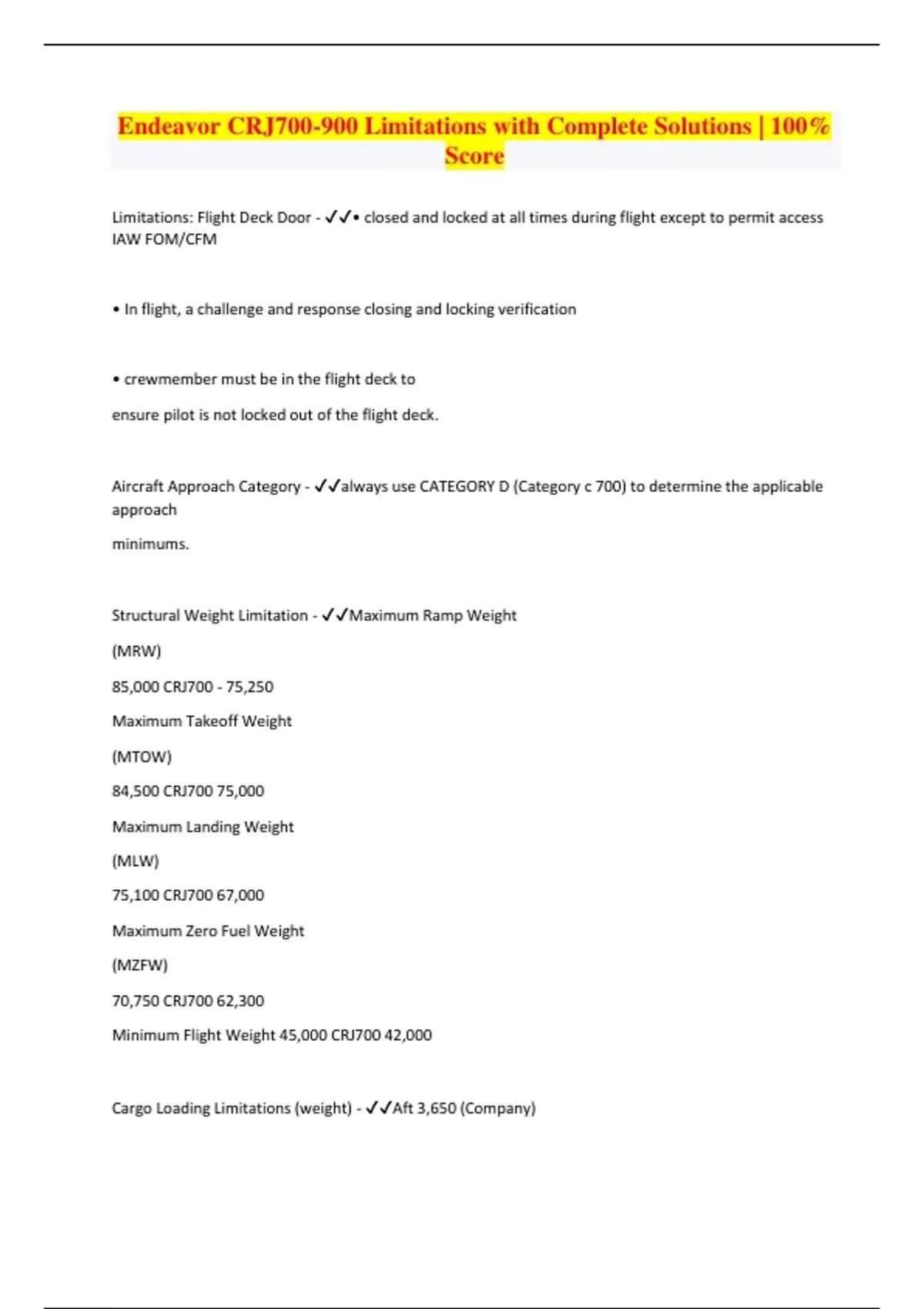 Endeavor CRJ700-900 Limitations with Complete Solutions | 100% Score

Limitations: Flight Deck Door - ✓✓• closed and locked at all times during flight except to permit access IAW FOM/CFM

• In flight, a challenge and response closing and locking verification

• crewmember must be in the flight deck to

ensure pilot is not locked out of the flight deck.

Aircraft Approach Category - ✓✓always use CATEGORY D (Category c 700) to determine the applicable approach

minimums.

Structural Weight Limitation - ✓✓Maximum Ramp Weight

(MRW)

85,000 CRJ700 - 75,250

Maximum Takeoff Weight

(MTOW)

84,500 CRJ700 75,000

Maximum Landing Weight

(MLW)

75,100 CRJ700 67,000

Maximum Zero Fuel Weight

(MZFW)

70,750 CRJ700 62,300

Minimum Flight Weight 45,000 CRJ700 42,000

Cargo Loading Limitations (weight) - ✓✓Aft 3,650 (Company)